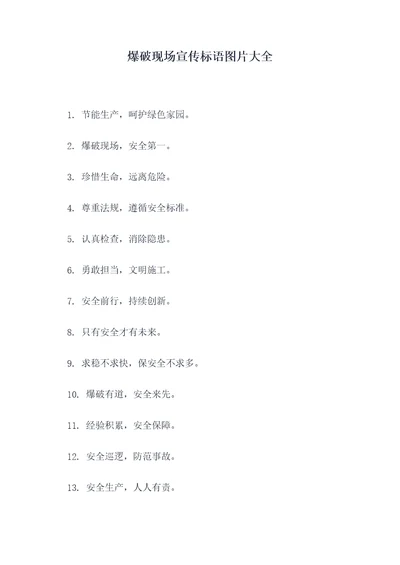 爆破现场宣传标语图片大全

1. 节能生产，呵护绿色家园。

2. 爆破现场，安全第一。

3. 珍惜生命，远离危险。

4. 尊重法规，遵循安全标准。

5. 认真检查，消除隐患。

6. 勇敢担当，文明施工。

7. 安全前行，持续创新。

8. 只有安全才有未来。

9. 求稳不求快，保安全不求多。

10. 爆破有道，安全来先。

11. 经验积累，安全保障。

12. 安全巡逻，防范事故。

13. 安全生产，人人有责。